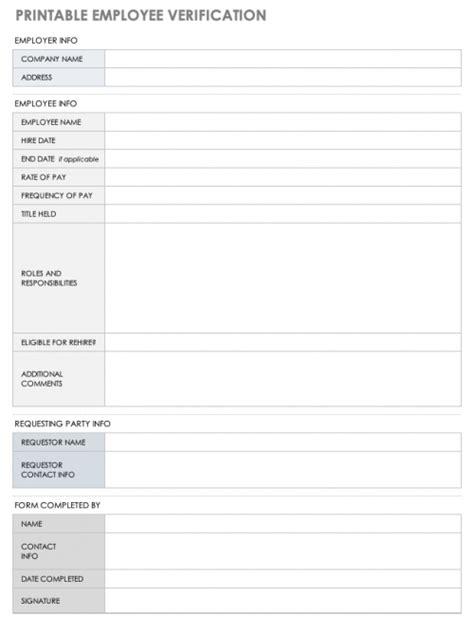 PRINTABLE EMPLOYEE VERIFICATION

EMPLOYER INFO

| COMPANY NAME | |
|---|---|
| ADDRESS | |

EMPLOYEE INFO

| EMPLOYEE NAME | |
|---|---|
| HIRE DATE | |
| END DATE if applicable | |
| RATE OF PAY | |
| FREQUENCY OF PAY | |
| TITLE HELD | |
| ROLES AND RESPONSIBILITIES | |
| ELIGIBLE FOR REHIRE? | |
| ADDITIONAL COMMENTS | |

REQUESTING PARTY INFO

| REQUESTOR NAME | |
|---|---|
| REQUESTOR CONTACT INFO | |

FORM COMPLETED BY

| NAME | |
|---|---|
| CONTACT INFO | |
| DATE COMPLETED | |
| SIGNATURE | |